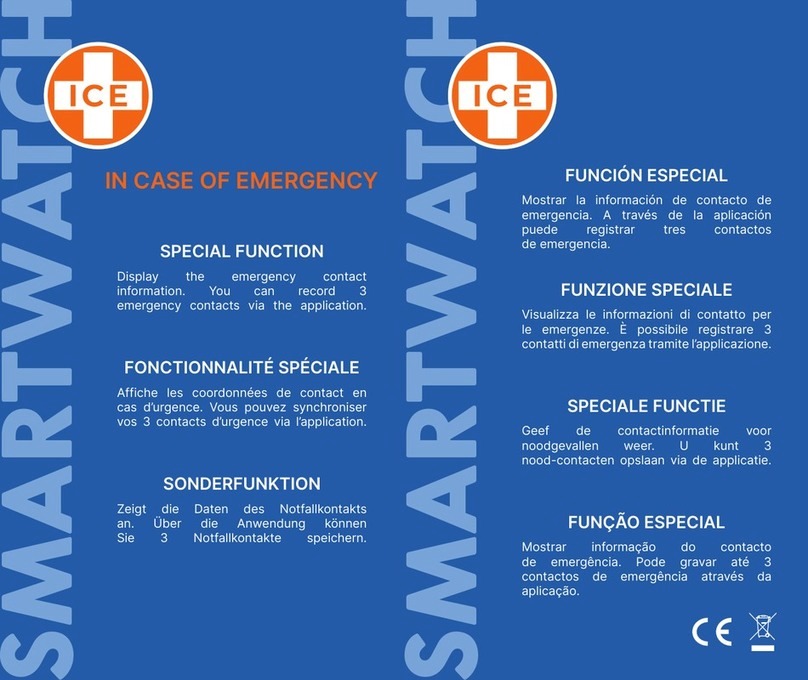 SMARTWATCH

ICE

IN CASE OF EMERGENCY

SPECIAL FUNCTION

Display the emergency contact information. You can record 3 emergency contacts via the application.

FONCTIONNALITÉ SPÉCIALE

Affiche les coordonnées de contact en cas d'urgence. Vous pouvez synchroniser vos 3 contacts d'urgence via l'application.

SONDERFUNKTION

Zeigt die Daten des Notfallkontakts an. Über die Anwendung können Sie 3 Notfallkontakte speichern.

SMARTWATCH

ICE

FUNCIÓN ESPECIAL

Mostrar la información de contacto de emergencia. A través de la aplicación puede registrar tres contactos de emergencia.

FUNZIONE SPECIALE

Visualizza le informazioni di contatto per le emergenze. È possibile registrare 3 contatti di emergenza tramite l'applicazione.

SPECIALE FUNCTIE

Geef de contactinformatie voor noodgevallen weer. U kunt 3 nood-contacten opslaan via de applicatie.

FUNÇÃO ESPECIAL

Mostrar informação do contacto de emergência. Pode gravar até 3 contactos de emergência através da aplicação.

CE